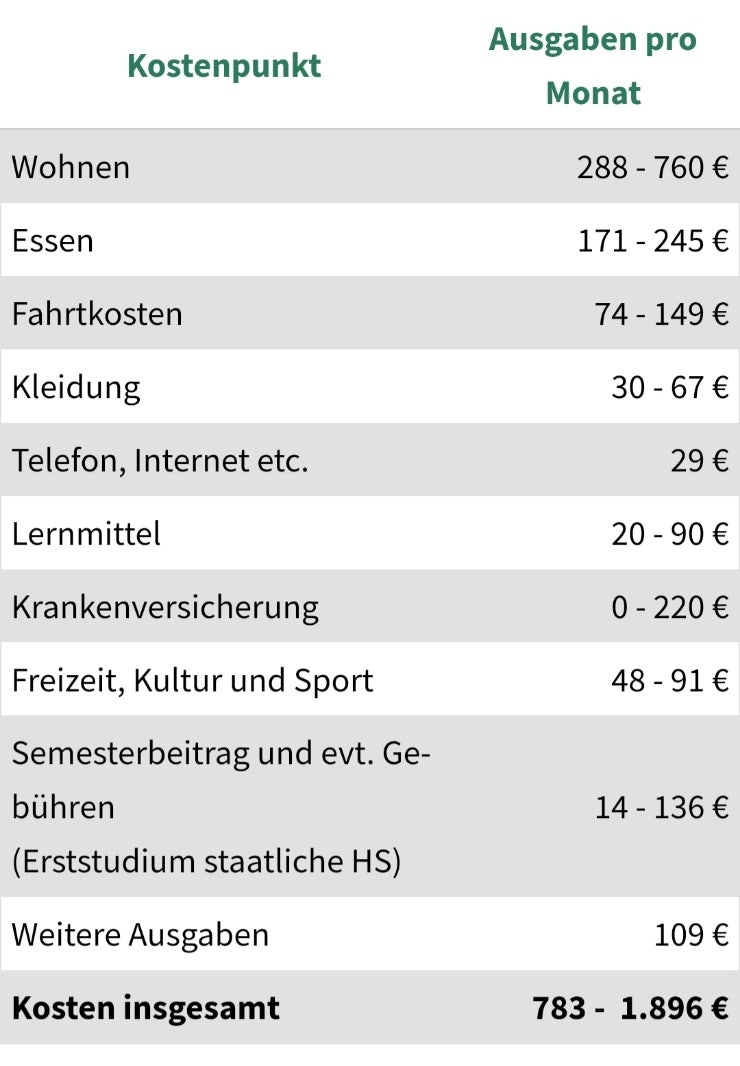 | Kostenpunkt | Ausgaben pro Monat |
|---|---|
| Wohnen | 288 - 760 € |
| Essen | 171 - 245 € |
| Fahrtkosten | 74 - 149 € |
| Kleidung | 30 - 67 € |
| Telefon, Internet etc. | 29 € |
| Lernmittel | 20 - 90 € |
| Krankenversicherung | 0 - 220 € |
| Freizeit, Kultur und Sport | 48 - 91 € |
| Semesterbeitrag und evt. Gebühren (Erststudium staatliche HS) | 14 - 136 € |
| Weitere Ausgaben | 109 € |
| **Kosten insgesamt** | **783 - 1.896 €** |